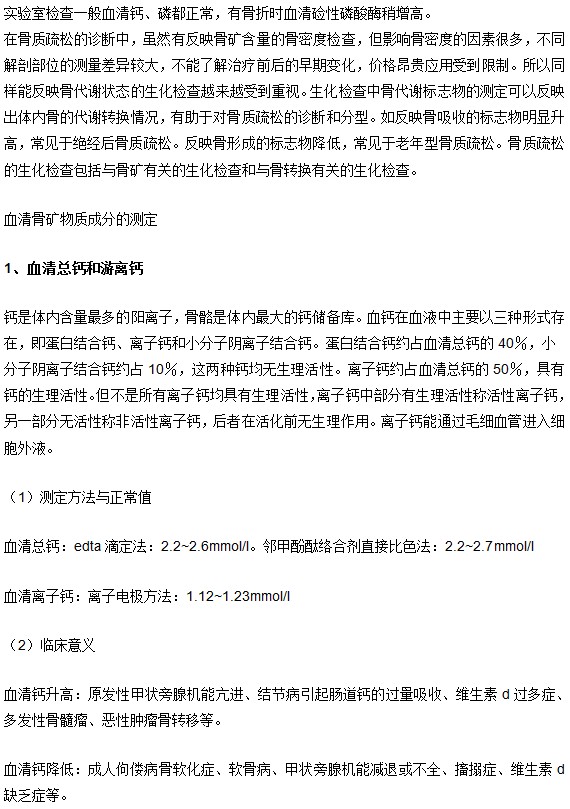 实验室检查一般血清钙、磷都正常，有骨折时血清硷性磷酸酶稍增高。

在骨质疏松的诊断中，虽然有反映骨矿含量的骨密度检查，但影响骨密度的因素很多，不同解剖部位的测量差异较大，不能了解治疗前后的早期变化，价格昂贵应用受到限制。所以同样能反映骨代谢状态的生化检查越来越受到重视。生化检查中骨代谢标志物的测定可以反映出体内骨的代谢转换情况，有助于对骨质疏松的诊断和分型。如反映骨吸收的标志物明显升高，常见于绝经后骨质疏松。反映骨形成的标志物降低，常见于老年型骨质疏松。骨质疏松的生化检查包括与骨矿有关的生化检查和与骨转换有关的生化检查。

血清骨矿物质成分的测定

1、血清总钙和游离钙

钙是体内含量最多的阳离子，骨骼是体内最大的钙储备库。血钙在血液中主要以三种形式存在，即蛋白结合钙、离子钙和小分子阴离子结合钙。蛋白结合钙约占血清总钙的 40%，小分子阴离子结合钙约占 10%，这两种钙均无生理活性。离子钙约占血清总钙的 50%，具有钙的生理活性。但不是所有离子钙均具有生理活性，离子钙中部分有生理活性称活性离子钙，另一部分无活性称非活性离子钙，后者在活化前无生理作用。离子钙能通过毛细血管进入细胞外液。

（1）测定方法与正常值

血清总钙：edta 滴定法：2.2~2.6mmol/l。邻甲酚酞络合剂直接比色法：2.2~2.7mmol/l

血清离子钙：离子电极方法：1.12~1.23mmol/l

（2）临床意义

血清钙升高：原发性甲状旁腺机能亢进、结节病引起肠道钙的过量吸收、维生素 d 过多症、多发性骨髓瘤、恶性肿瘤骨转移等。

血清钙降低：成人佝偻病骨软化症、软骨病、甲状旁腺机能减退或不全、搐搦症、维生素 d 缺乏症等。